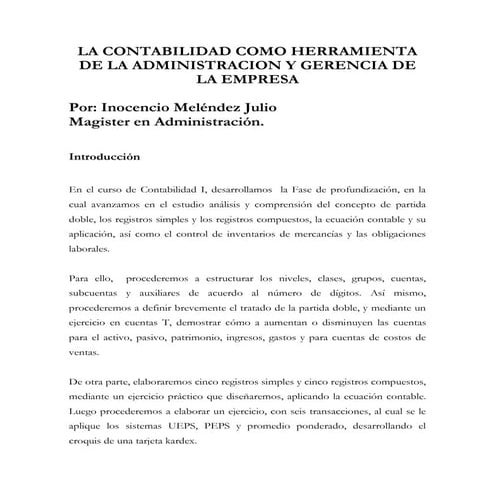 LA CONTABILIDAD COMO HERRAMIENTA DE LA ADMINISTRACION Y GERENCIA DE LA EMPRESA

Por: Inocencio Meléndez Julio
Magister en Administración.

Introducción

En el curso de Contabilidad I, desarrollamos la Fase de profundización, en la cual avanzamos en el estudio análisis y comprensión del concepto de partida doble, los registros simples y los registros compuestos, la ecuación contable y su aplicación, así como el control de inventarios de mercancías y las obligaciones laborales.

Para ello, procederemos a estructurar los niveles, clases, grupos, cuentas, subcuentas y auxiliares de acuerdo al número de dígitos. Así mismo, procederemos a definir brevemente el tratado de la partida doble, y mediante un ejercicio en cuentas T, demostrar cómo a aumentan o disminuyen las cuentas para el activo, pasivo, patrimonio, ingresos, gastos y para cuentas de costos de ventas.

De otra parte, elaboraremos cinco registros simples y cinco registros compuestos, mediante un ejercicio práctico que diseñaremos, aplicando la ecuación contable. Luego procederemos a elaborar un ejercicio, con seis transacciones, al cual se le aplique los sistemas UEPS, PEPS y promedio ponderado, desarrollando el croquis de una tarjeta kardex.